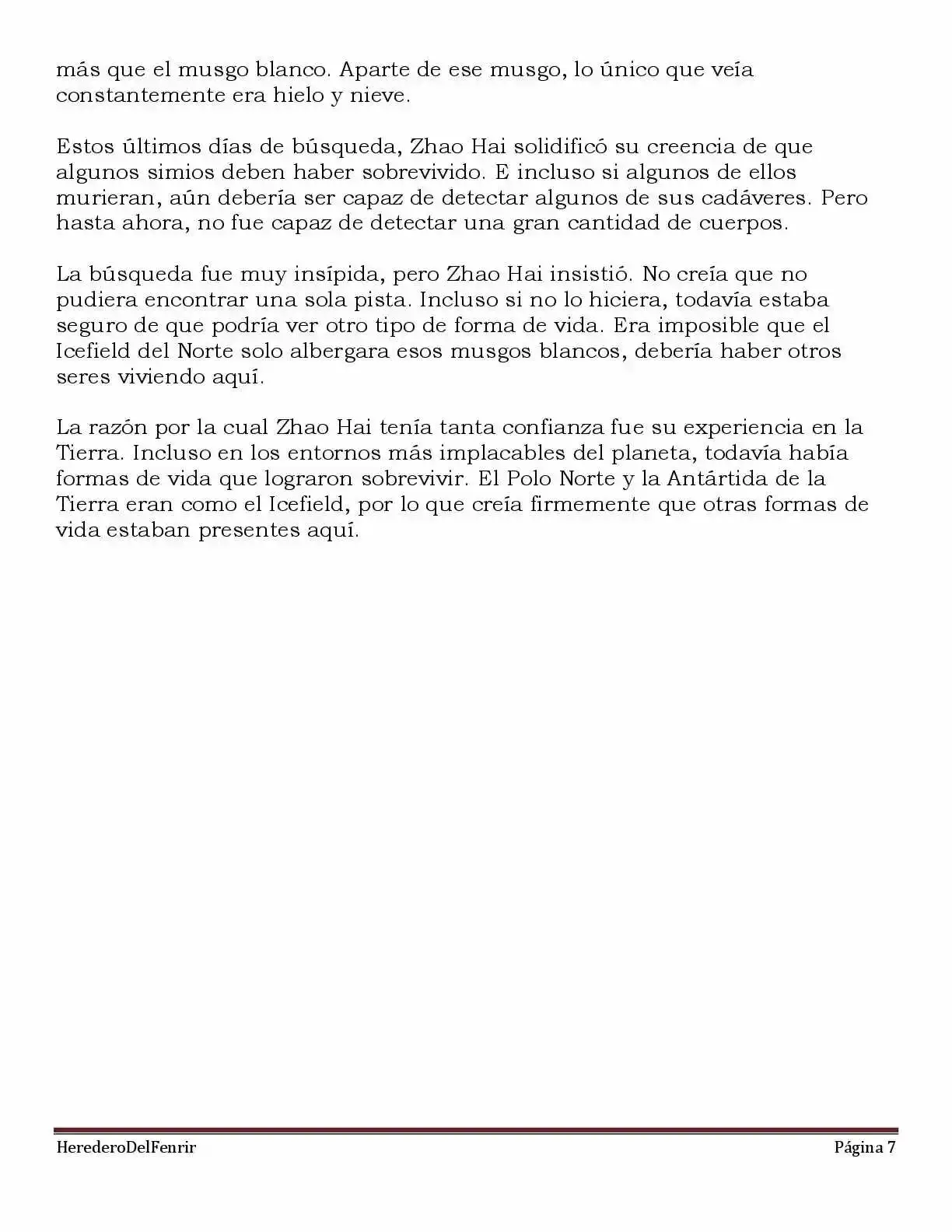 más que el musgo blanco. Aparte de ese musgo, lo único que veía constantemente era hielo y nieve.

Estos últimos días de búsqueda, Zhao Hai solidificó su creencia de que algunos simios deben haber sobrevivido. E incluso si algunos de ellos murieran, aún debería ser capaz de detectar algunos de sus cadáveres. Pero hasta ahora, no fue capaz de detectar una gran cantidad de cuerpos.

La búsqueda fue muy insípida, pero Zhao Hai insistió. No creía que no pudiera encontrar una sola pista. Incluso si no lo hiciera, todavía estaba seguro de que podría ver otro tipo de forma de vida. Era imposible que el Icefield del Norte solo albergara esos musgos blancos, debería haber otros seres viviendo aquí.

La razón por la cual Zhao Hai tenía tanta confianza fue su experiencia en la Tierra. Incluso en los entornos más implacables del planeta, todavía había formas de vida que lograron sobrevivir. El Polo Norte y la Antártida de la Tierra eran como el Icefield, por lo que creía firmemente que otras formas de vida estaban presentes aquí.

HerederoDelFenrir Página 7